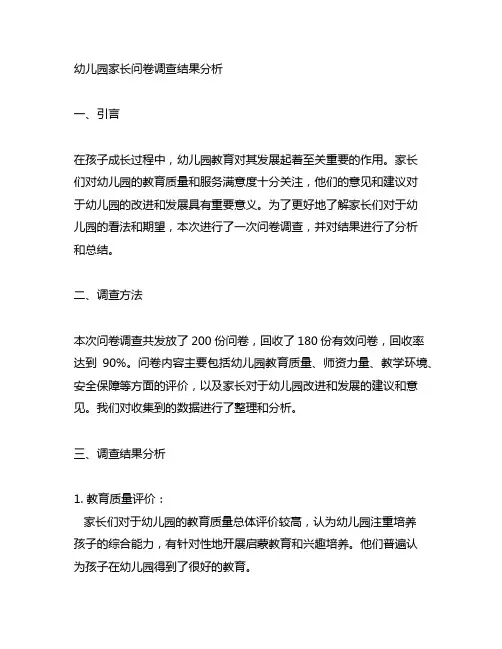 幼儿园家长问卷调查结果分析

一、引言

在孩子成长过程中，幼儿园教育对其发展起着至关重要的作用。家长们对幼儿园的教育质量和服务满意度十分关注，他们的意见和建议对于幼儿园的改进和发展具有重要意义。为了更好地了解家长们对于幼儿园的看法和期望，本次进行了一次问卷调查，并对结果进行了分析和总结。

二、调查方法

本次问卷调查共发放了 200 份问卷，回收了 180 份有效问卷，回收率达到 90%。问卷内容主要包括幼儿园教育质量、师资力量、教学环境、安全保障等方面的评价，以及家长对于幼儿园改进和发展的建议和意见。我们对收集到的数据进行了整理和分析。

三、调查结果分析

1. 教育质量评价：
家长们对于幼儿园的教育质量总体评价较高，认为幼儿园注重培养孩子的综合能力，有针对性地开展启蒙教育和兴趣培养。他们普遍认为孩子在幼儿园得到了很好的教育。